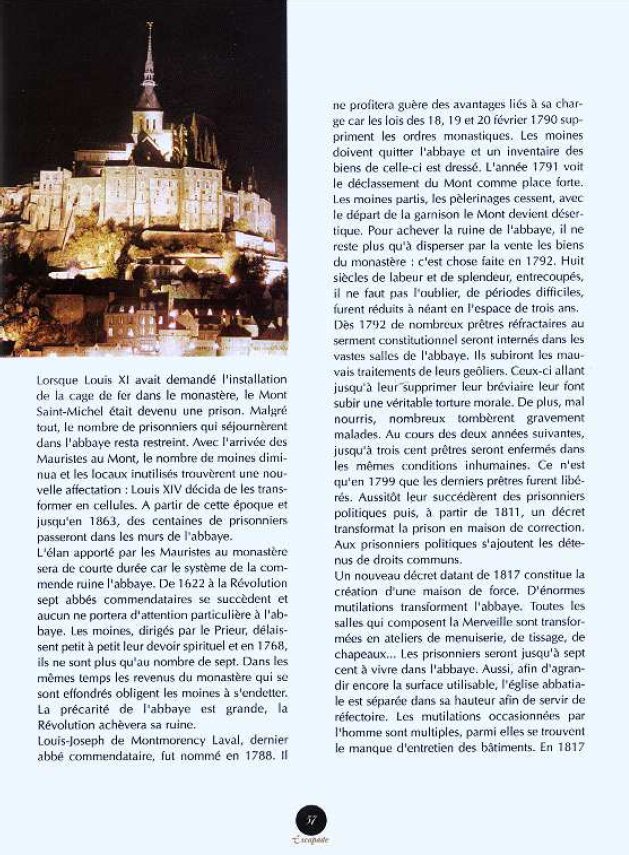 Lorsque Louis XI avait demandé l'installation de la cage de fer dans le monastère, le Mont Saint-Michel était devenu une prison. Malgré tout, le nombre de prisonniers qui séjournèrent dans l'abbaye resta restreint. Avec l'arrivée des Mauristes au Mont, le nombre de moines diminua et les locaux inutilisés trouvèrent une nouvelle affectation : Louis XIV décida de les transformer en cellules. A partir de cette époque et jusqu'en 1863, des centaines de prisonniers passeront dans les murs de l'abbaye.

L'élan apporté par les Mauristes au monastère sera de courte durée car le système de la commende ruine l'abbaye. De 1622 à la Révolution sept abbés commendataires se succèdent et aucun ne portera d'attention particulière à l'abbaye. Les moines, dirigés par le Prieur, délaissent petit à petit leur devoir spirituel et en 1768, ils ne sont plus qu'au nombre de sept. Dans les mêmes temps les revenus du monastère qui se sont effondrés obligent les moines à s'endetter. La précarité de l'abbaye est grande, la Révolution achèvera sa ruine.

Louis-Joseph de Montmorency Laval, dernier abbé commendataire, fut nommé en 1788. Il ne profitera guère des avantages liés à sa charge car les lois des 18, 19 et 20 février 1790 suppriment les ordres monastiques. Les moines doivent quitter l'abbaye et un inventaire des biens de celle-ci est dressé. L'année 1791 voit le déclassement du Mont comme place forte. Les moines partis, les pèlerinages cessent, avec le départ de la garnison le Mont devient désertique. Pour achever la ruine de l'abbaye, il ne reste plus qu'à disperser par la vente les biens du monastère : c'est chose faite en 1792. Huit siècles de labeur et de splendeur, entrecoupés, il ne faut pas l'oublier, de périodes difficiles, furent réduits à néant en l'espace de trois ans.

Dès 1792 de nombreux prêtres réfractaires au serment constitutionnel seront internés dans les vastes salles de l'abbaye. Ils subiront les mauvais traitements de leurs geôliers. Ceux-ci allant jusqu'à leur supprimer leur bréviaire leur font subir une véritable torture morale. De plus, mal nourris, nombreux tombèrent gravement malades. Au cours des deux années suivantes, jusqu'à trois cent prêtres seront enfermés dans les mêmes conditions inhumaines. Ce n'est qu'en 1799 que les derniers prêtres furent libérés. Aussitôt leur succédèrent des prisonniers politiques puis, à partir de 1811, un décret transformat la prison en maison de correction. Aux prisonniers politiques s'ajoutent les détenus de droits communs.

Un nouveau décret datant de 1817 constitue la création d'une maison de force. D'énormes mutilations transforment l'abbaye. Toutes les salles qui composent la Merveille sont transformées en ateliers de menuiserie, de tissage, de chapeaux... Les prisonniers seront jusqu'à sept cent à vivre dans l'abbaye. Aussi, afin d'agrandir encore la surface utilisable, l'église abbatiale est séparée dans sa hauteur afin de servir de réfectoire. Les mutilations occasionnées par l'homme sont multiples, parmi elles se trouvent le manque d'entretien des bâtiments. En 1817

57
Escapade